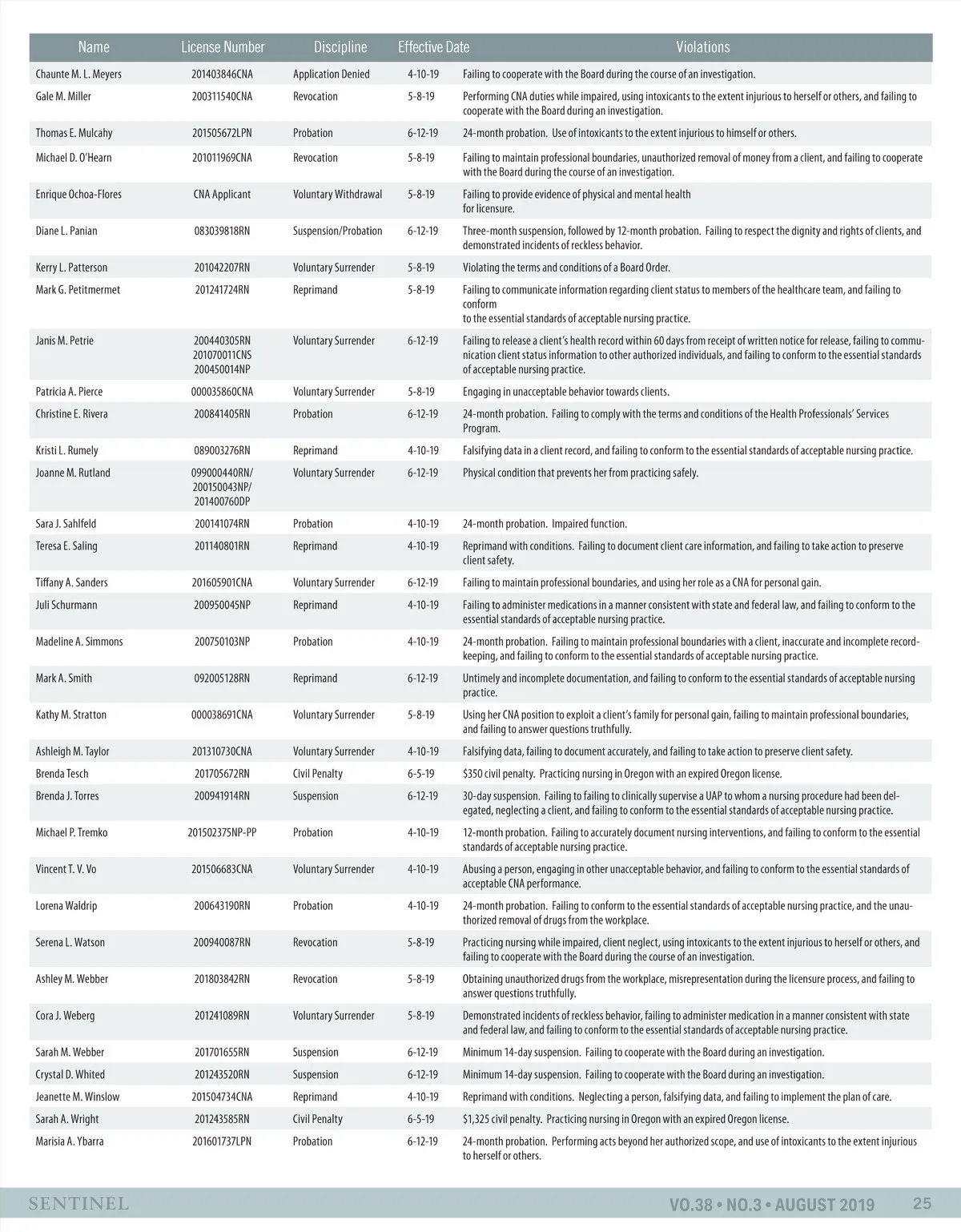 | Name | License Number | Discipline | Effective Date | Violations |
|---|---|---|---|---|
| Chaunte M. L. Meyers | 201403846CNA | Application Denied | 4-10-19 | Failing to cooperate with the Board during the course of an investigation. |
| Gale M. Miller | 200311540CNA | Revocation | 5-8-19 | Performing CNA duties while impaired, using intoxicants to the extent injurious to herself or others, and failing to cooperate with the Board during an investigation. |
| Thomas E. Mulcahy | 201505672LPN | Probation | 6-12-19 | 24-month probation. Use of intoxicants to the extent injurious to himself or others. |
| Michael D. O'Hearn | 201011969CNA | Revocation | 5-8-19 | Failing to maintain professional boundaries, unauthorized removal of money from a client, and failing to cooperate with the Board during the course of an investigation. |
| Enrique Ochoa-Flores | CNA Applicant | Voluntary Withdrawal | 5-8-19 | Failing to provide evidence of physical and mental health for licensure. |
| Diane L. Panian | 083039818RN | Suspension/Probation | 6-12-19 | Three-month suspension, followed by 12-month probation. Failing to respect the dignity and rights of clients, and demonstrated incidents of reckless behavior. |
| Kerry L. Patterson | 201042207RN | Voluntary Surrender | 5-8-19 | Violating the terms and conditions of a Board Order. |
| Mark G. Petitmermet | 201241724RN | Reprimand | 5-8-19 | Failing to communicate information regarding client status to members of the healthcare team, and failing to conform to the essential standards of acceptable nursing practice. |
| Janis M. Petrie | 200440305RN 201070011CNS 200450014NP | Voluntary Surrender | 6-12-19 | Failing to release a client's health record within 60 days from receipt of written notice for release, failing to communication client status information to other authorized individuals, and failing to conform to the essential standards of acceptable nursing practice. |
| Patricia A. Pierce | 000035860CNA | Voluntary Surrender | 5-8-19 | Engaging in unacceptable behavior towards clients. |
| Christine E. Rivera | 200841405RN | Probation | 6-12-19 | 24-month probation. Failing to comply with the terms and conditions of the Health Professionals' Services Program. |
| Kristi L. Rumely | 089003276RN | Reprimand | 4-10-19 | Falsifying data in a client record, and failing to conform to the essential standards of acceptable nursing practice. |
| Joanne M. Rutland | 099000440RN/ 200150043NP/ 201400760DP | Voluntary Surrender | 6-12-19 | Physical condition that prevents her from practicing safely. |
| Sara J. Sahlfeld | 200141074RN | Probation | 4-10-19 | 24-month probation. Impaired function. |
| Teresa E. Saling | 201140801RN | Reprimand | 4-10-19 | Reprimand with conditions. Failing to document client care information, and failing to take action to preserve client safety. |
| Tiffany A. Sanders | 201605901CNA | Voluntary Surrender | 6-12-19 | Failing to maintain professional boundaries, and using her role as a CNA for personal gain. |
| Juli Schurmann | 200950045NP | Reprimand | 4-10-19 | Failing to administer medications in a manner consistent with state and federal law, and failing to conform to the essential standards of acceptable nursing practice. |
| Madeline A. Simmons | 200750103NP | Probation | 4-10-19 | 24-month probation. Failing to maintain professional boundaries with a client, inaccurate and incomplete record-keeping, and failing to conform to the essential standards of acceptable nursing practice. |
| Mark A. Smith | 092005128RN | Reprimand | 6-12-19 | Untimely and incomplete documentation, and failing to conform to the essential standards of acceptable nursing practice. |
| Kathy M. Stratton | 000038691CNA | Voluntary Surrender | 5-8-19 | Using her CNA position to exploit a client's family for personal gain, failing to maintain professional boundaries, and failing to answer questions truthfully. |
| Ashleigh M. Taylor | 201310730CNA | Voluntary Surrender | 4-10-19 | Falsifying data, failing to document accurately, and failing to take action to preserve client safety. |
| Brenda Tesch | 201705672RN | Civil Penalty | 6-5-19 | $350 civil penalty. Practicing nursing in Oregon with an expired Oregon license. |
| Brenda J. Torres | 200941914RN | Suspension | 6-12-19 | 30-day suspension. Failing to failing to clinically supervise a UAP to whom a nursing procedure had been delegated, neglecting a client, and failing to conform to the essential standards of acceptable nursing practice. |
| Michael P. Tremko | 201502375NP-PP | Probation | 4-10-19 | 12-month probation. Failing to accurately document nursing interventions, and failing to conform to the essential standards of acceptable nursing practice. |
| Vincent T. V. Vo | 201506683CNA | Voluntary Surrender | 4-10-19 | Abusing a person, engaging in other unacceptable behavior, and failing to conform to the essential standards of acceptable CNA performance. |
| Lorena Waldrip | 200643190RN | Probation | 4-10-19 | 24-month probation. Failing to conform to the essential standards of acceptable nursing practice, and the unauthorized removal of drugs from the workplace. |
| Serena L. Watson | 200940087RN | Revocation | 5-8-19 | Practicing nursing while impaired, client neglect, using intoxicants to the extent injurious to herself or others, and failing to cooperate with the Board during the course of an investigation. |
| Ashley M. Webber | 201803842RN | Revocation | 5-8-19 | Obtaining unauthorized drugs from the workplace, misrepresentation during the licensure process, and failing to answer questions truthfully. |
| Cora J. Weberg | 201241089RN | Voluntary Surrender | 5-8-19 | Demonstrated incidents of reckless behavior, failing to administer medication in a manner consistent with state and federal law, and failing to conform to the essential standards of acceptable nursing practice. |
| Sarah M. Webber | 201701655RN | Suspension | 6-12-19 | Minimum 14-day suspension. Failing to cooperate with the Board during an investigation. |
| Crystal D. Whited | 201243520RN | Suspension | 6-12-19 | Minimum 14-day suspension. Failing to cooperate with the Board during an investigation. |
| Jeanette M. Winslow | 201504734CNA | Reprimand | 4-10-19 | Reprimand with conditions. Neglecting a person, falsifying data, and failing to implement the plan of care. |
| Sarah A. Wright | 201243585RN | Civil Penalty | 6-5-19 | $1,325 civil penalty. Practicing nursing in Oregon with an expired Oregon license. |
| Marisia A. Ybarra | 201601737LPN | Probation | 6-12-19 | 24-month probation. Performing acts beyond her authorized scope, and use of intoxicants to the extent injurious to herself or others. |

SENTINEL VO.38 • NO.3 • AUGUST 2019 25